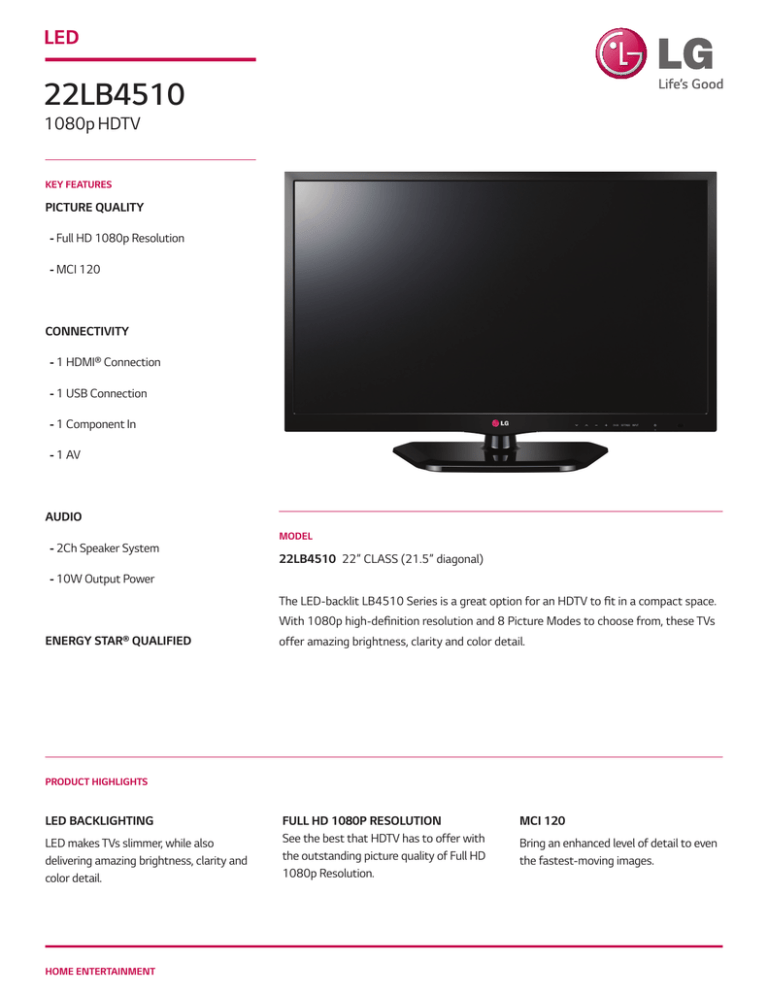 LED

22LB4510

1080p HDTV

LG
Life's Good

KEY FEATURES

PICTURE QUALITY

- Full HD 1080p Resolution

- MCI 120

CONNECTIVITY

- 1 HDMI® Connection

- 1 USB Connection

- 1 Component In

- 1 AV

AUDIO

- 2Ch Speaker System

- 10W Output Power

ENERGY STAR® QUALIFIED

LG

MODEL

22LB4510 22" CLASS (21.5" diagonal)

The LED-backlit LB4510 Series is a great option for an HDTV to fit in a compact space. With 1080p high-definition resolution and 8 Picture Modes to choose from, these TVs offer amazing brightness, clarity and color detail.

PRODUCT HIGHLIGHTS

LED BACKLIGHTING

LED makes TVs slimmer, while also delivering amazing brightness, clarity and color detail.

FULL HD 1080P RESOLUTION

See the best that HDTV has to offer with the outstanding picture quality of Full HD 1080p Resolution.

MCI 120

Bring an enhanced level of detail to even the fastest-moving images.

HOME ENTERTAINMENT